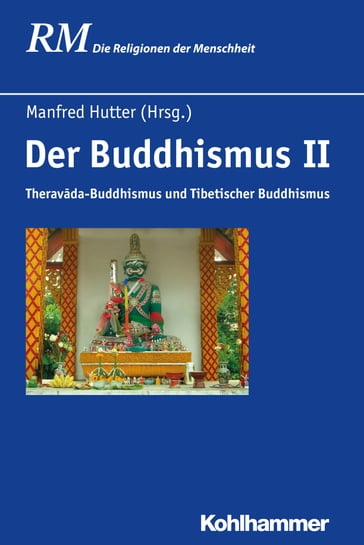 RM Die Religionen der Menschheit

Manfred Hutter (Hrsg.)

Der Buddhismus II

Theravāda-Buddhismus und Tibetischer Buddhismus

Kohlhammer